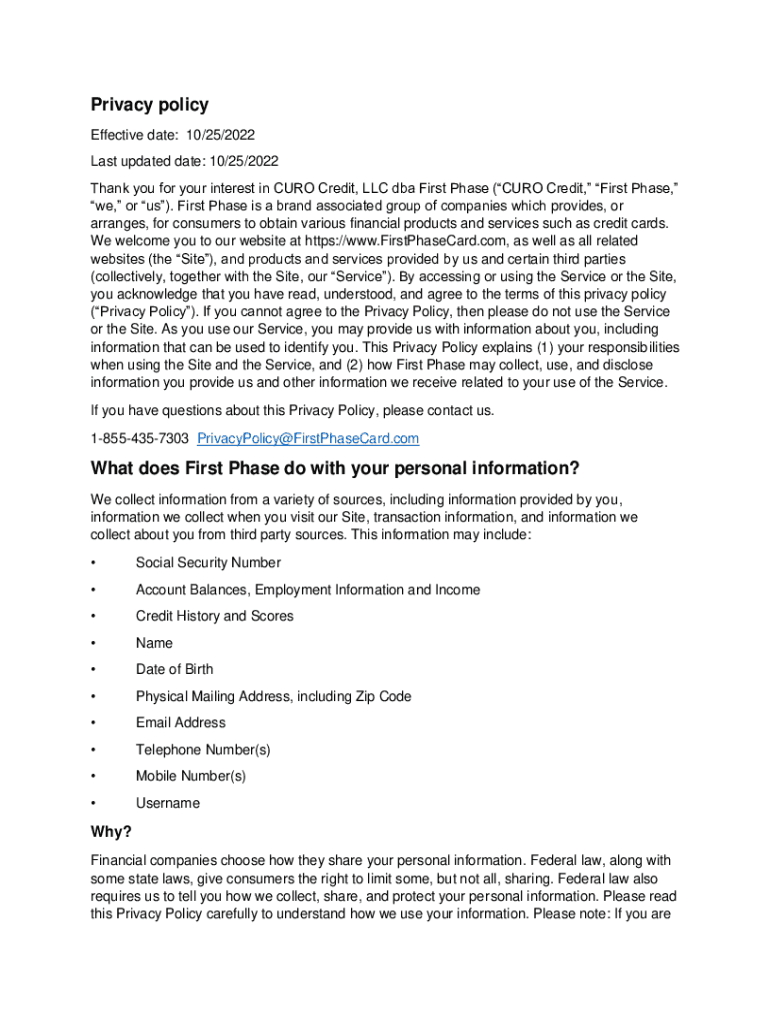 Privacy policy

Effective date: 10/25/2022

Last updated date: 10/25/2022

Thank you for your interest in CURO Credit, LLC dba First Phase ("CURO Credit," "First Phase," "we," or "us"). First Phase is a brand associated group of companies which provides, or arranges, for consumers to obtain various financial products and services such as credit cards. We welcome you to our website at https://www.FirstPhaseCard.com, as well as all related websites (the "Site"), and products and services provided by us and certain third parties (collectively, together with the Site, our "Service"). By accessing or using the Service or the Site, you acknowledge that you have read, understood, and agree to the terms of this privacy policy ("Privacy Policy"). If you cannot agree to the Privacy Policy, then please do not use the Service or the Site. As you use our Service, you may provide us with information about you, including information that can be used to identify you. This Privacy Policy explains (1) your responsibilities when using the Site and the Service, and (2) how First Phase may collect, use, and disclose information you provide us and other information we receive related to your use of the Service.

If you have questions about this Privacy Policy, please contact us.

1-855-435-7303 PrivacyPolicy@FirstPhaseCard.com

What does First Phase do with your personal information?

We collect information from a variety of sources, including information provided by you, information we collect when you visit our Site, transaction information, and information we collect about you from third party sources. This information may include:

• Social Security Number
• Account Balances, Employment Information and Income
• Credit History and Scores
• Name
• Date of Birth
• Physical Mailing Address, including Zip Code
• Email Address
• Telephone Number(s)
• Mobile Number(s)
• Username

Why?

Financial companies choose how they share your personal information. Federal law, along with some state laws, give consumers the right to limit some, but not all, sharing. Federal law also requires us to tell you how we collect, share, and protect your personal information. Please read this Privacy Policy carefully to understand how we use your information. Please note: If you are